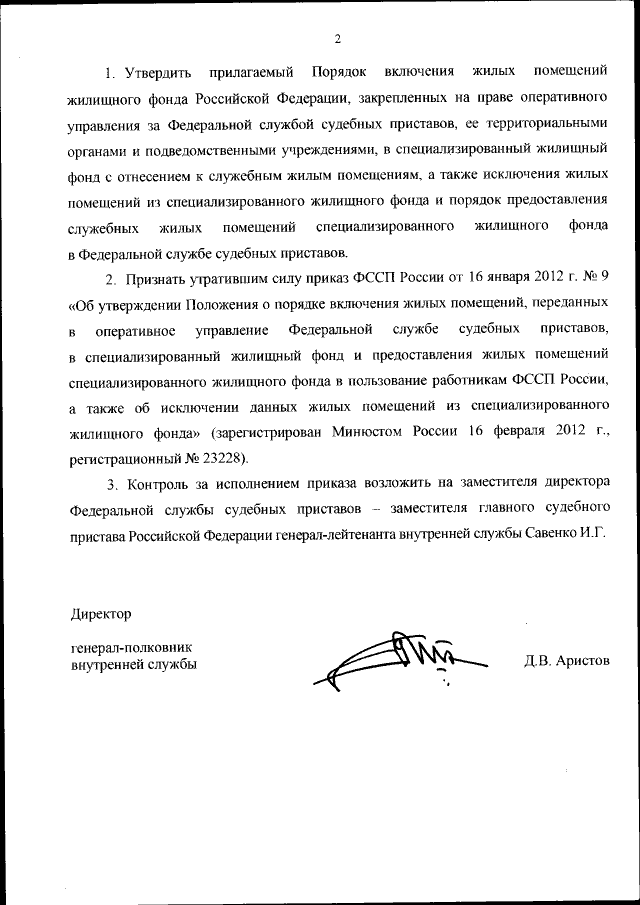 2

1. Утвердить прилагаемый Порядок включения жилых помещений жилищного фонда Российской Федерации, закрепленных на праве оперативного управления за Федеральной службой судебных приставов, ее территориальными органами и подведомственными учреждениями, в специализированный жилищный фонд с отнесением к служебным жилым помещениям, а также исключения жилых помещений из специализированного жилищного фонда и порядок предоставления служебных жилых помещений специализированного жилищного фонда в Федеральной службе судебных приставов.

2. Признать утратившим силу приказ ФССП России от 16 января 2012 г. № 9 «Об утверждении Положения о порядке включения жилых помещений, переданных в оперативное управление Федеральной службе судебных приставов, в специализированный жилищный фонд и предоставления жилых помещений специализированного жилищного фонда в пользование работникам ФССП России, а также об исключении данных жилых помещений из специализированного жилищного фонда» (зарегистрирован Минюстом России 16 февраля 2012 г., регистрационный № 23228).

3. Контроль за исполнением приказа возложить на заместителя директора Федеральной службы судебных приставов – заместителя главного судебного пристава Российской Федерации генерал-лейтенанта внутренней службы Савенко И.Г.

Директор

генерал-полковник внутренней службы

Д.В. Аристов